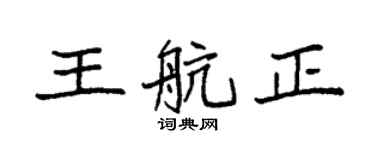 王航正

词典网